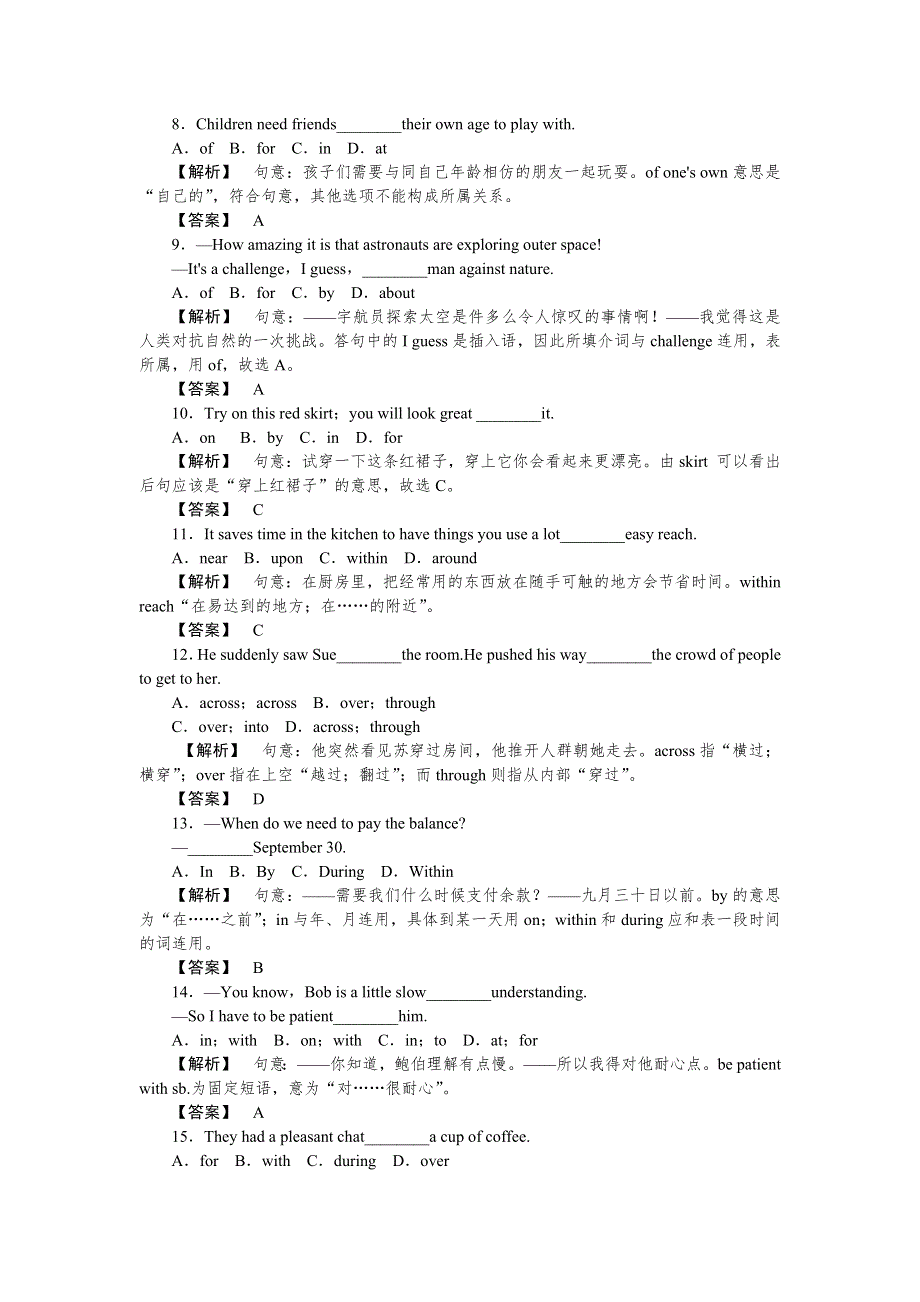 8．Children need friends________their own age to play with.

A．of　B．for　C．in　D．at

【解析】　句意：孩子们需要与同自己年龄相仿的朋友一起玩耍。of one's own 意思是“自己的”，符合句意，其他选项不能构成所属关系。

【答案】　A

9．—How amazing it is that astronauts are exploring outer space!

—It's a challenge，I guess，________man against nature.

A．of　B．for　C．by　D．about

【解析】　句意：——宇航员探索太空是件多么令人惊叹的事情啊！——我觉得这是人类对抗自然的一次挑战。答句中的 I guess 是插入语，因此所填介词与 challenge 连用，表所属，用 of，故选 A。

【答案】　A

10．Try on this red skirt；you will look great ________it.

A．on　 B．by　C．in　D．for

【解析】　句意：试穿一下这条红裙子，穿上它你会看起来更漂亮。由 skirt 可以看出后句应该是“穿上红裙子”的意思，故选 C。

【答案】　C

11．It saves time in the kitchen to have things you use a lot________easy reach.

A．near　B．upon　C．within　D．around

【解析】　句意：在厨房里，把经常用的东西放在随手可触的地方会节省时间。within reach“在易达到的地方；在……的附近”。

【答案】　C

12. He suddenly saw Sue________the room.He pushed his way________the crowd of people to get to her.

A．across；across　B．over；through

C．over；into　D．across；through

【解析】　句意：他突然看见苏穿过房间，他推开人群朝她走去。across 指“横过；横穿”；over 指在上空“越过；翻过”；而 through 则指从内部“穿过”。

【答案】　D

13．—When do we need to pay the balance?

—________September 30.

A．In　B．By　C．During　D．Within

【解析】　句意：——需要我们什么时候支付余款？——九月三十日以前。by 的意思为“在……之前”；in 与年、月连用，具体到某一天用 on；within 和 during 应和表一段时间的词连用。

【答案】　B

14．—You know，Bob is a little slow________understanding.

—So I have to be patient________him.

A．in；with　B．on；with　C．in；to　D．at；for

【解析】　句意：——你知道，鲍伯理解有点慢。——所以我得对他耐心点。be patient with sb.为固定短语，意为“对……很耐心”。

【答案】　A

15．They had a pleasant chat________a cup of coffee.

A．for　B．with　C．during　D．over